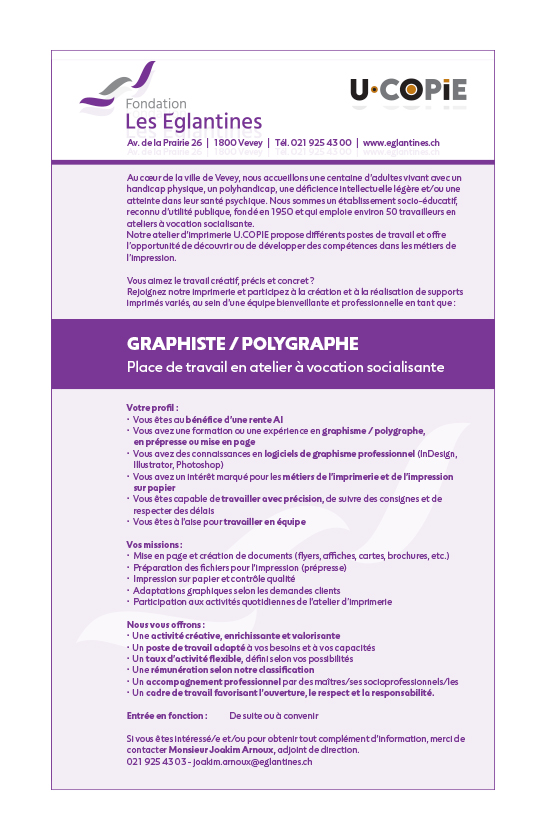 Fondation
Les Eglantines

U·COPiE

Av. de la Prairie 26 | 1800 Vevey | Tél. 021 925 43 00 | www.eglantines.ch

Au cœur de la ville de Vevey, nous accueillons une centaine d'adultes vivant avec un handicap physique, un polyhandicap, une déficience intellectuelle légère et/ou une atteinte dans leur santé psychique. Nous sommes un établissement socio-éducatif, reconnu d'utilité publique, fondé en 1950 et qui emploie environ 50 travailleurs en ateliers à vocation socialisante.
Notre atelier d'imprimerie U.COPIE propose différents postes de travail et offre l'opportunité de découvrir ou de développer des compétences dans les métiers de l'impression.

Vous aimez le travail créatif, précis et concret ?
Rejoignez notre imprimerie et participez à la création et à la réalisation de supports imprimés variés, au sein d'une équipe bienveillante et professionnelle en tant que :

GRAPHISTE / POLYGRAPHE
Place de travail en atelier à vocation socialisante

Votre profil :
· Vous êtes au bénéfice d'une rente AI
· Vous avez une formation ou une expérience en graphisme / polygraphe, en prépresse ou mise en page
· Vous avez des connaissances en logiciels de graphisme professionnel (InDesign, Illustrator, Photoshop)
· Vous avez un intérêt marqué pour les métiers de l'imprimerie et de l'impression sur papier
· Vous êtes capable de travailler avec précision, de suivre des consignes et de respecter des délais
· Vous êtes à l'aise pour travailler en équipe

Vos missions :
· Mise en page et création de documents (flyers, affiches, cartes, brochures, etc.)
· Préparation des fichiers pour l'impression (prépresse)
· Impression sur papier et contrôle qualité
· Adaptations graphiques selon les demandes clients
· Participation aux activités quotidiennes de l'atelier d'imprimerie

Nous vous offrons :
· Une activité créative, enrichissante et valorisante
· Un poste de travail adapté à vos besoins et à vos capacités
· Un taux d'activité flexible, défini selon vos possibilités
· Une rémunération selon notre classification
· Un accompagnement professionnel par des maîtres/ses socioprofessionnels/les
· Un cadre de travail favorisant l'ouverture, le respect et la responsabilité.

Entrée en fonction : De suite ou à convenir

Si vous êtes intéressé/e et/ou pour obtenir tout complément d'information, merci de contacter Monsieur Joakim Arnoux, adjoint de direction.
021 925 43 03 - joakim.arnoux@eglantines.ch